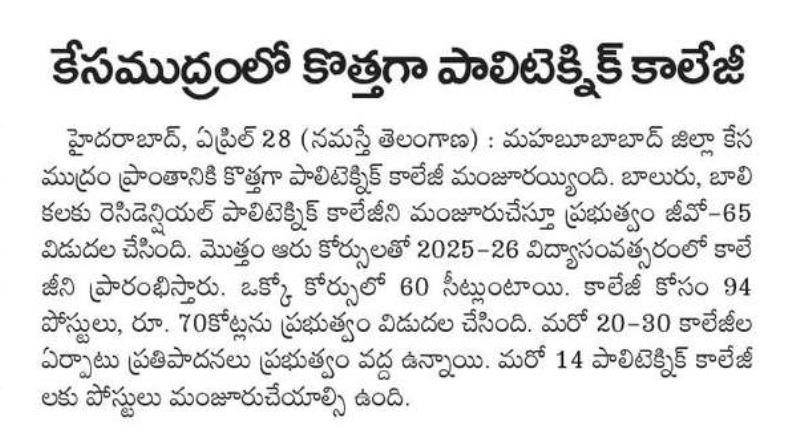 కేసముద్రంలో కొత్తగా పాలిటెక్నిక్ కాలేజీ

హైదరాబాద్, ఏప్రిల్ 28 (నమస్తే తెలంగాణ) : మహబూబాబాద్ జిల్లా కేసముద్రం ప్రాంతానికి కొత్తగా పాలిటెక్నిక్ కాలేజీ మంజూరయ్యింది. బాలురు, బాలికలకు రెసిడెన్షియల్ పాలిటెక్నిక్ కాలేజీని మంజూరుచేస్తూ ప్రభుత్వం జీవో-65 విడుదల చేసింది. మొత్తం ఆరు కోర్సులతో 2025-26 విద్యాసంవత్సరంలో కాలేజీని ప్రారంభిస్తారు. ఒక్కో కోర్సులో 60 సీట్లుంటాయి. కాలేజీ కోసం 94 పోస్టులు, రూ. 70కోట్లను ప్రభుత్వం విడుదల చేసింది. మరో 20-30 కాలేజీల ఏర్పాటు ప్రతిపాదనలు ప్రభుత్వం వద్ద ఉన్నాయి. మరో 14 పాలిటెక్నిక్ కాలేజీలకు పోస్టులు మంజూరుచేయాల్సి ఉంది.